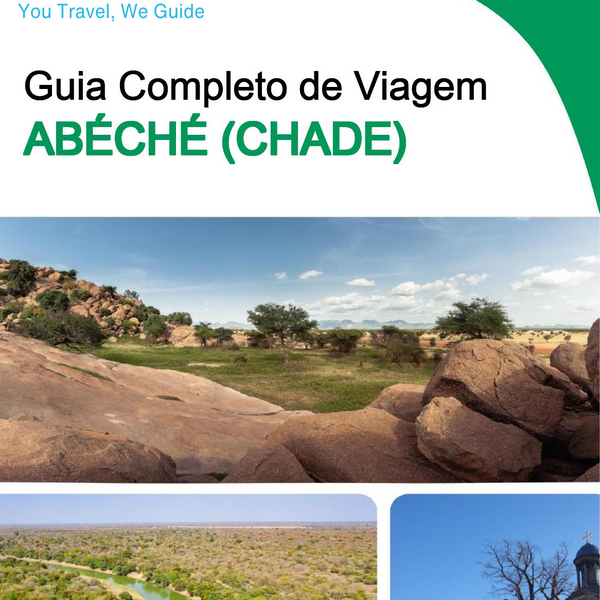 You Travel, We Guide

Guia Completo de Viagem
ABÉCHÉ (CHADE)